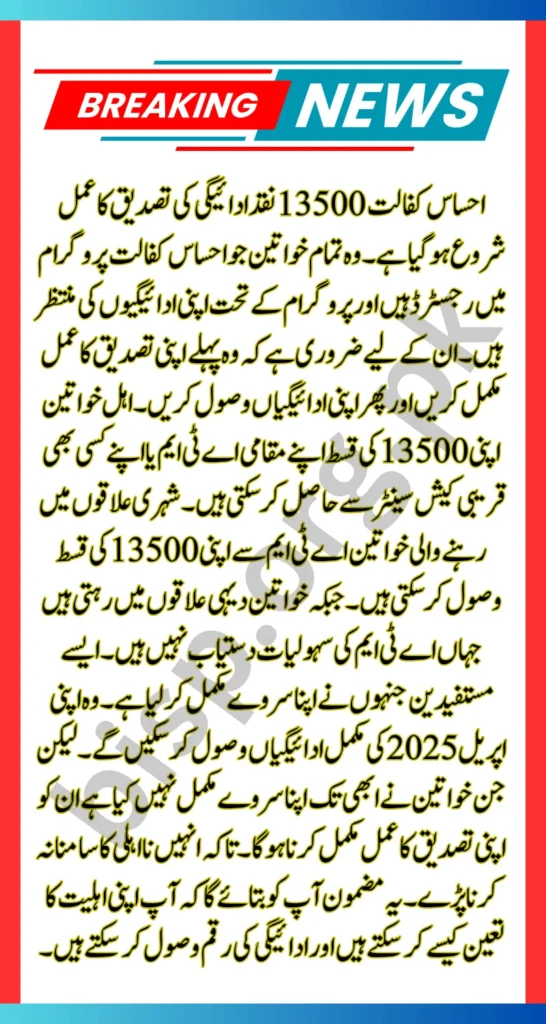 BREAKING NEWS

احساس کفالت 13500 نقد ادائیگی کی تصدیق کا عمل شروع ہو گیا ہے۔ وہ تمام خواتین جو احساس کفالت پروگرام میں رجسٹرڈ ہیں اور پروگرام کے تحت اپنی ادائیگیوں کی منتظر ہیں۔ ان کے لیے ضروری ہے کہ وہ پہلے اپنی تصدیق کا عمل مکمل کریں اور پھر اپنی ادائیگیاں وصول کریں۔ اہل خواتین اپنی 13500 کی قسط اپنے مقامی اے ٹی ایم یا اپنے کسی بھی قریبی کیش سینٹر سے حاصل کر سکتی ہیں۔ شہری علاقوں میں رہنے والی خواتین اے ٹی ایم سے اپنی 13500 کی قسط وصول کر سکتی ہیں۔ جبکہ خواتین دیہی علاقوں میں رہتی ہیں جہاں اے ٹی ایم کی سہولیات دستیاب نہیں ہیں۔ ایسے مستفیدین جنہوں نے اپنا سروے مکمل کر لیا ہے۔ وہ اپنی اپریل 2025 کی مکمل ادائیگیاں وصول کر سکیں گے۔ لیکن جن خواتین نے ابھی تک اپنا سروے مکمل نہیں کیا ہے ان کو اپنی تصدیق کا عمل مکمل کرنا ہو گا۔ تاکہ انہیں نااہلی کا سامنا نہ کرنا پڑے۔ یہ مضمون آپ کو بتائے گا کہ آپ اپنی اہلیت کا تعین کیسے کر سکتے ہیں اور ادائیگی کی رقم وصول کر سکتے ہیں۔

bisp.org.pk